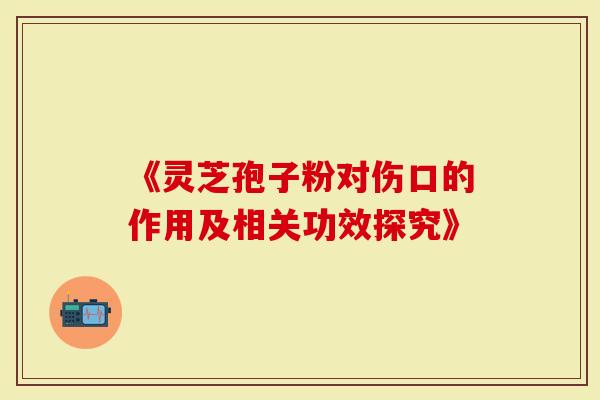 《灵芝孢子粉对伤口的作用及相关功效探究》